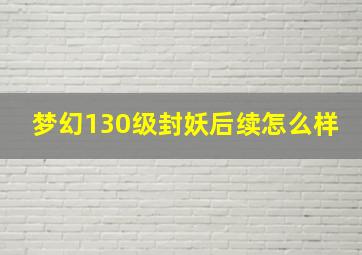 梦幻130级封妖后续怎么样